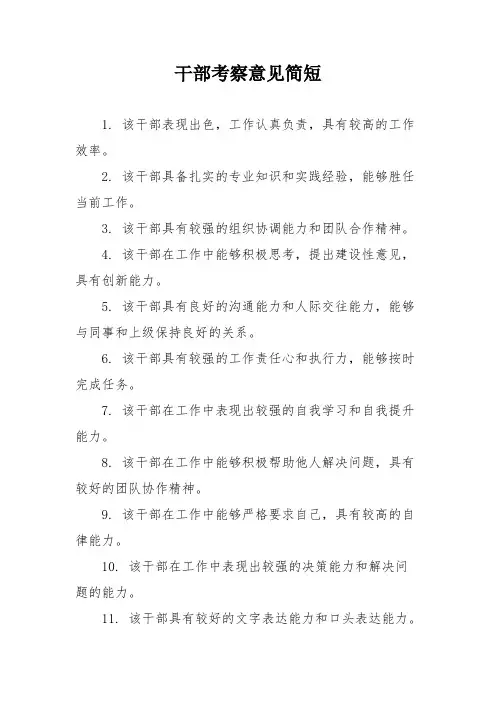 干部考察意见简短

1. 该干部表现出色，工作认真负责，具有较高的工作效率。

2. 该干部具备扎实的专业知识和实践经验，能够胜任当前工作。

3. 该干部具有较强的组织协调能力和团队合作精神。

4. 该干部在工作中能够积极思考，提出建设性意见，具有创新能力。

5. 该干部具有良好的沟通能力和人际交往能力，能够与同事和上级保持良好的关系。

6. 该干部具有较强的工作责任心和执行力，能够按时完成任务。

7. 该干部在工作中表现出较强的自我学习和自我提升能力。

8. 该干部在工作中能够积极帮助他人解决问题，具有较好的团队协作精神。

9. 该干部在工作中能够严格要求自己，具有较高的自律能力。

10. 该干部在工作中表现出较强的决策能力和解决问题的能力。

11. 该干部具有较好的文字表达能力和口头表达能力。